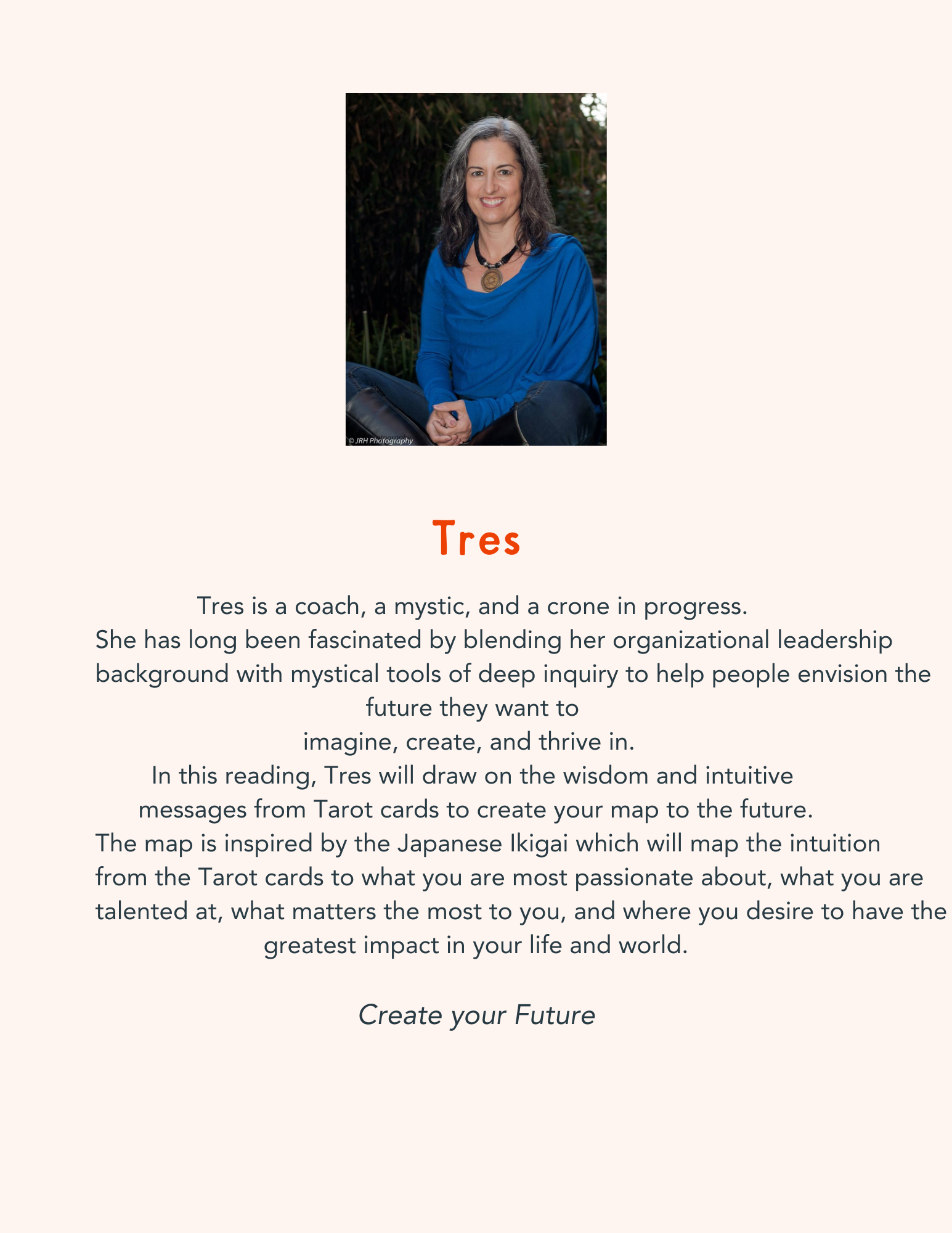 © JRH Photography

Tres

Tres is a coach, a mystic, and a crone in progress.
She has long been fascinated by blending her organizational leadership background with mystical tools of deep inquiry to help people envision the future they want to
imagine, create, and thrive in.
In this reading, Tres will draw on the wisdom and intuitive messages from Tarot cards to create your map to the future.
The map is inspired by the Japanese Ikigai which will map the intuition from the Tarot cards to what you are most passionate about, what you are talented at, what matters the most to you, and where you desire to have the greatest impact in your life and world.

Create your Future